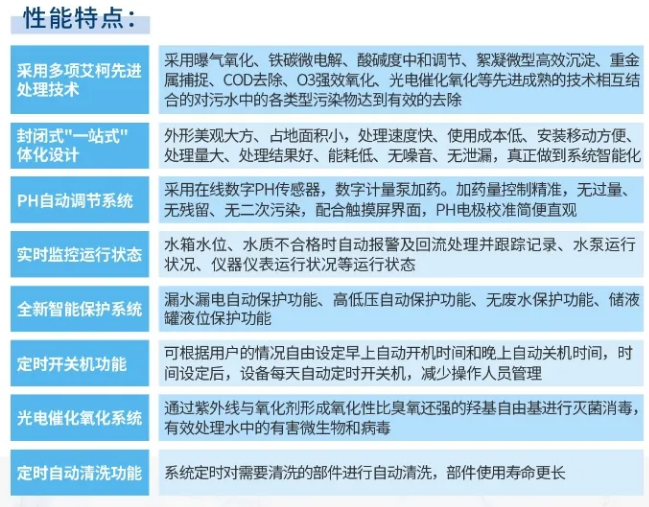 性能特点：

| | |
|---|---|
| 采用多项艾柯先进处理技术 | 采用曝气氧化、铁碳微电解、酸碱度中和调节、絮凝微型高效沉淀、重金属捕捉、COD去除、O3强效氧化、光电催化氧化等先进成熟的技术相互结合的对污水中的各类型污染物达到有效的去除 |
| 封闭式"一站式"体化设计 | 外形美观大方、占地面积小，处理速度快、使用成本低、安装移动方便、处理量大、处理结果好、能耗低、无噪音、无泄漏，真正做到系统智能化 |
| PH自动调节系统 | 采用在线数字PH传感器，数字计量泵加药。加药量控制精准，无过量、无残留、无二次污染，配合触摸屏界面，PH电极校准简便直观 |
| 实时监控运行状态 | 水箱水位、水质不合格时自动报警及回流处理并跟踪记录、水泵运行状况、仪器仪表运行状况等运行状态 |
| 全新智能保护系统 | 漏水漏电自动保护功能、高低压自动保护功能、无废水保护功能、储液罐液位保护功能 |
| 定时开关机功能 | 可根据用户的情况自由设定早上自动开机时间和晚上自动关机时间，时间设定后，设备每天自动定时开关机，减少操作人员管理 |
| 光电催化氧化系统 | 通过紫外线与氧化剂形成氧化性比臭氧还强的羟基自由基进行灭菌消毒，有效处理水中的有害微生物和病毒 |
| 定时自动清洗功能 | 系统定时对需要清洗的部件进行自动清洗，部件使用寿命更长 |